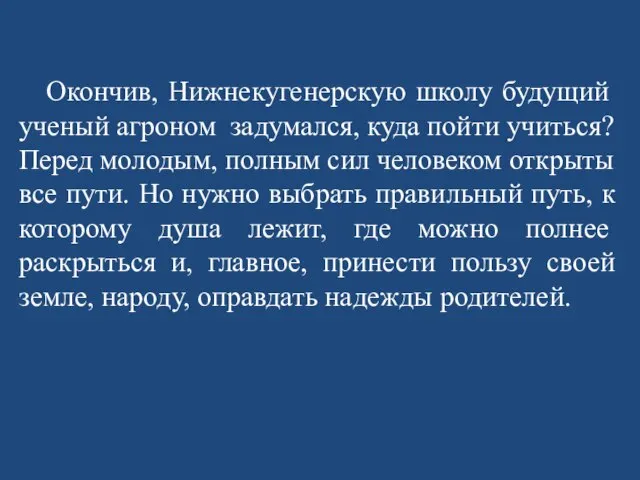 Окончив, Нижнекугенерскую школу будущий ученый агроном задумался, куда пойти учиться? Перед молодым, полным сил человеком открыты все пути. Но нужно выбрать правильный путь, к которому душа лежит, где можно полнее раскрыться и, главное, принести пользу своей земле, народу, оправдать надежды родителей.